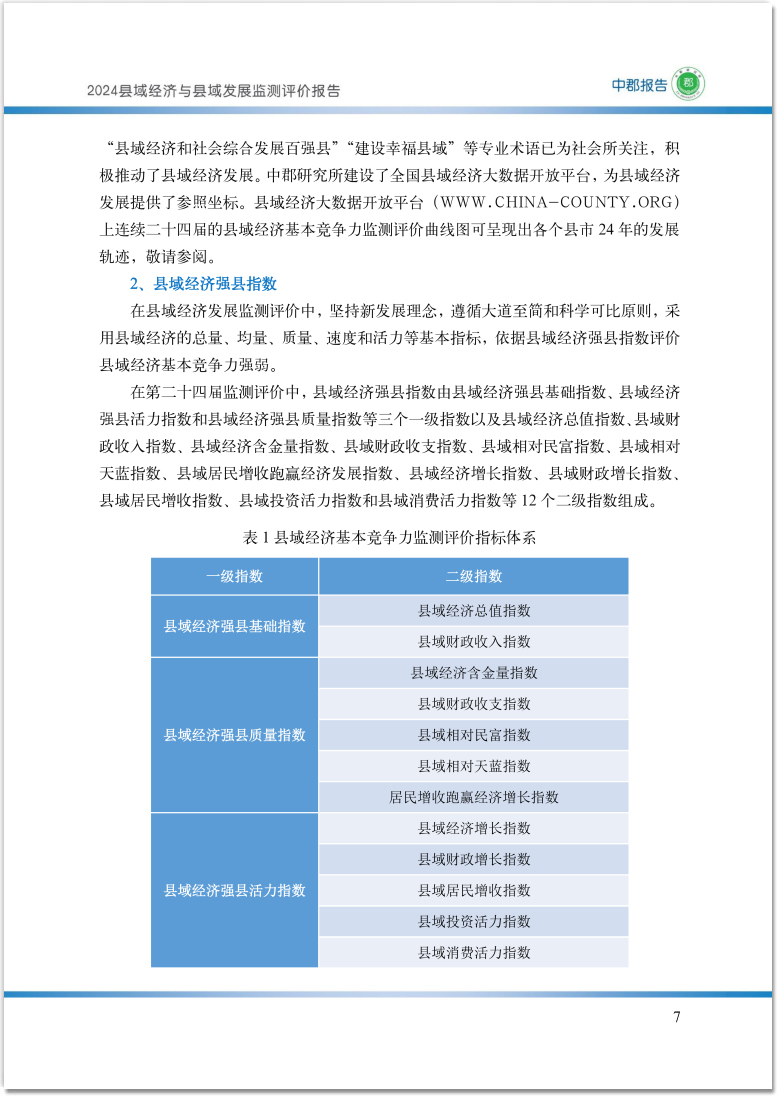 2024县域经济与县域发展监测评价报告

中郡报告

“县域经济和社会综合发展百强县”“建设幸福县域”等专业术语已为社会所关注，积极推动了县域经济发展。中郡研究所建设了全国县域经济大数据开放平台，为县域经济发展提供了参照坐标。县域经济大数据开放平台（WWW.CHINA-COUNTY.ORG）上连续二十四届的县域经济基本竞争力监测评价曲线图可呈现出各个县市 24 年的发展轨迹，敬请参阅。

2、县域经济强县指数

在县域经济发展监测评价中，坚持新发展理念，遵循大道至简和科学可比原则，采用县域经济的总量、均量、质量、速度和活力等基本指标，依据县域经济强县指数评价县域经济基本竞争力强弱。

在第二十四届监测评价中，县域经济强县指数由县域经济强县基础指数、县域经济强县活力指数和县域经济强县质量指数等三个一级指数以及县域经济总值指数、县域财政收入指数、县域经济含金量指数、县域财政收支指数、县域相对民富指数、县域相对天蓝指数、县域居民增收跑赢经济发展指数、县域经济增长指数、县域财政增长指数、县域居民增收指数、县域投资活力指数和县域消费活力指数等 12 个二级指数组成。

表 1 县域经济基本竞争力监测评价指标体系

| 一级指数 | 二级指数 |
|---|---|
| 县域经济强县基础指数 | 县域经济总值指数 |
| | 县域财政收入指数 |
| 县域经济强县质量指数 | 县域经济含金量指数 |
| | 县域财政收支指数 |
| | 县域相对民富指数 |
| | 县域相对天蓝指数 |
| | 居民增收跑赢经济增长指数 |
| 县域经济强县活力指数 | 县域经济增长指数 |
| | 县域财政增长指数 |
| | 县域居民增收指数 |
| | 县域投资活力指数 |
| | 县域消费活力指数 |

7